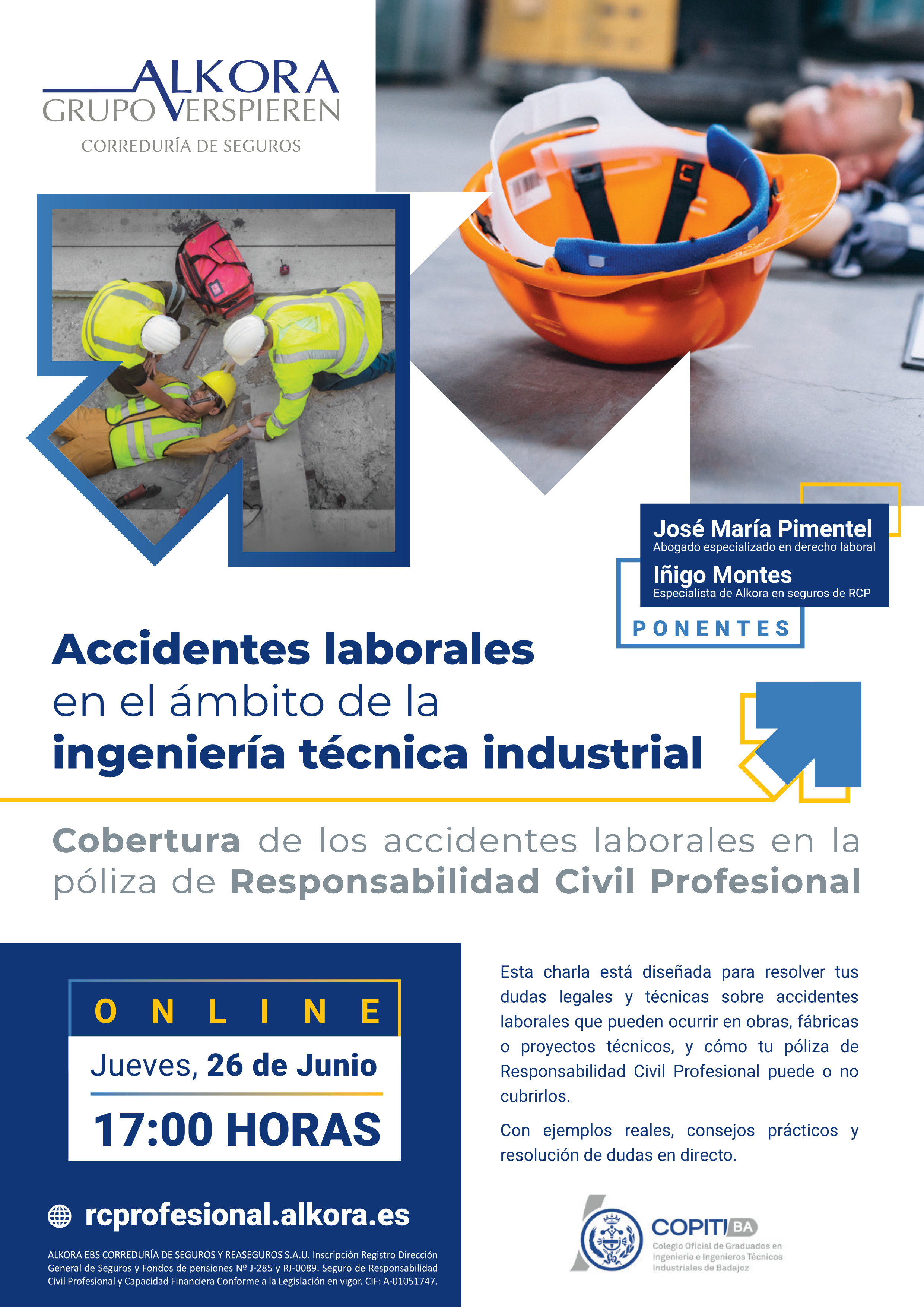 ALKORA
GRUPO VERSPIEREN
CORREDURÍA DE SEGUROS

José María Pimentel
Abogado especializado en derecho laboral

Iñigo Montes
Especialista de Alkora en seguros de RCP

PONENTES

Accidentes laborales
en el ámbito de la
ingeniería técnica industrial

Cobertura de los accidentes laborales en la póliza de Responsabilidad Civil Profesional

ONLINE
Jueves, 26 de Junio
17:00 HORAS

rcprofesional.alkora.es

ALKORA EBS CORREDURÍA DE SEGUROS Y REASEGUROS S.A.U. Inscripción Registro Dirección General de Seguros y Fondos de pensiones Nº J-285 y RJ-0089. Seguro de Responsabilidad Civil Profesional y Capacidad Financiera Conforme a la Legislación en vigor. CIF: A-01051747.

Esta charla está diseñada para resolver tus dudas legales y técnicas sobre accidentes laborales que pueden ocurrir en obras, fábricas o proyectos técnicos, y cómo tu póliza de Responsabilidad Civil Profesional puede o no cubrirlos.

Con ejemplos reales, consejos prácticos y resolución de dudas en directo.

COPITI BA
Colegio Oficial de Graduados en Ingeniería e Ingenieros Técnicos Industriales de Badajoz